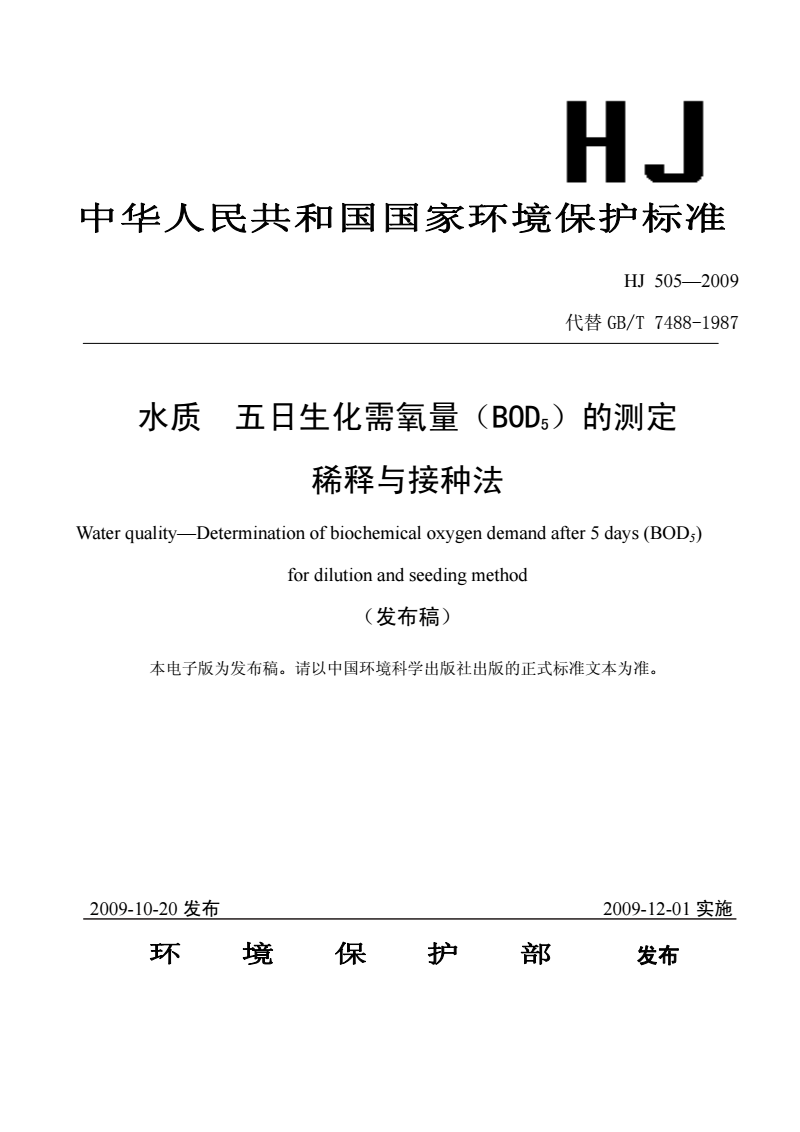 HJ

中华人民共和国国家环境保护标准

HJ 505—2009

代替 GB/T 7488-1987

水质 五日生化需氧量（$BOD_5$）的测定

稀释与接种法

Water quality—Determination of biochemical oxygen demand after 5 days ($BOD_5$)

for dilution and seeding method

（发布稿）

本电子版为发布稿。请以中国环境科学出版社出版的正式标准文本为准。

2009-10-20 发布

2009-12-01 实施

环 境 保 护 部 发布